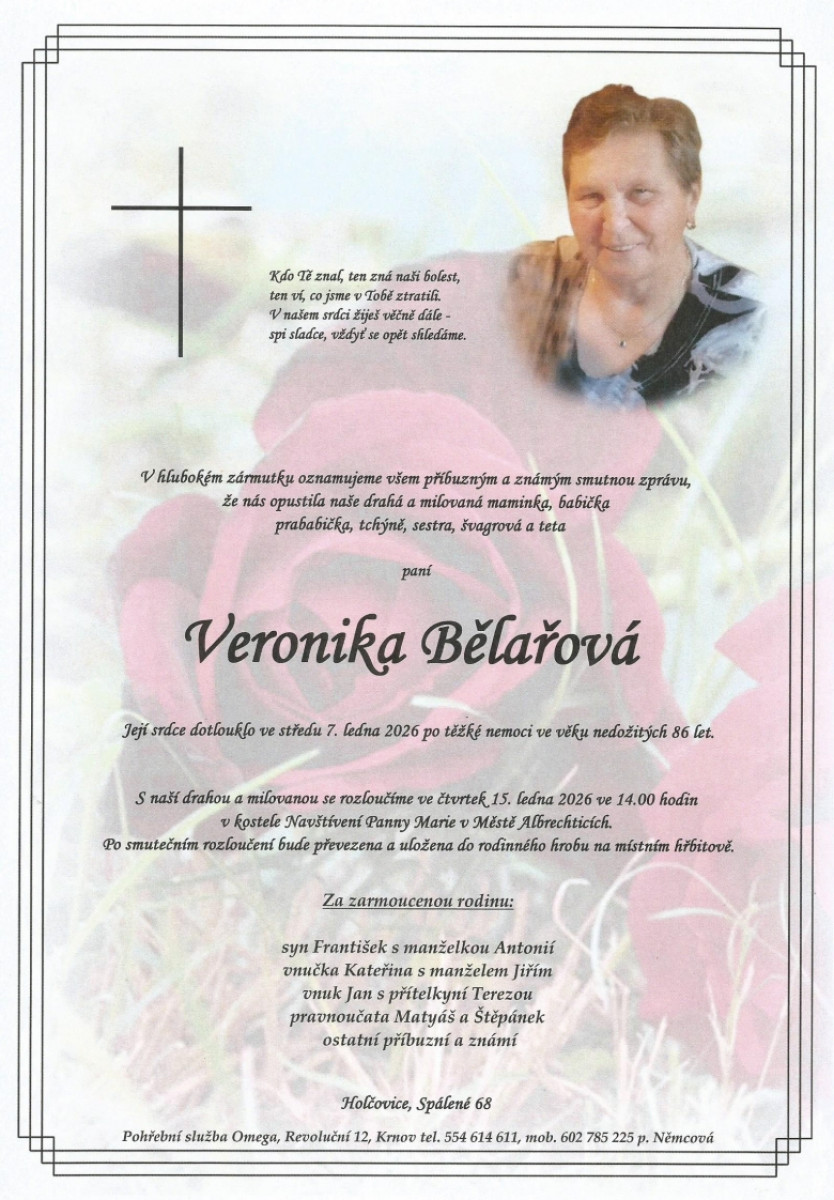 Kdo Tě znal, ten zná naši bolest,
ten ví, co jsme v Tobě ztratili.
V našem srdci žiješ věčně dále -
spi sladce, vždyť se opět shledáme.

V hlubokém zármutku oznamujeme všem příbuzným a známým smutnou zprávu,
že nás opustila naše drahá a milovaná maminka, babička
prababička, tchýně, sestra, švagrová a teta

paní

Veronika Bělařová

Její srdce dotlouklo ve středu 7. ledna 2026 po těžké nemoci ve věku nedožitých 86 let.

S naší drahou a milovanou se rozloučíme ve čtvrtek 15. ledna 2026 ve 14.00 hodin
v kostele Navštívení Panny Marie v Městě Albrechticích.
Po smutečním rozloučení bude převezena a uložena do rodinného hrobu na místním hřbitově.

Za zarmoucenou rodinu:

syn František s manželkou Antonií
vnučka Kateřina s manželem Jiřím
vnuk Jan s přítelkyní Terezou
pravnoučata Matyáš a Štěpánek
ostatní příbuzní a známí

Holčovice, Spálené 68

Pohřební služba Omega, Revoluční 12, Krnov tel. 554 614 611, mob. 602 785 225 p. Němcová